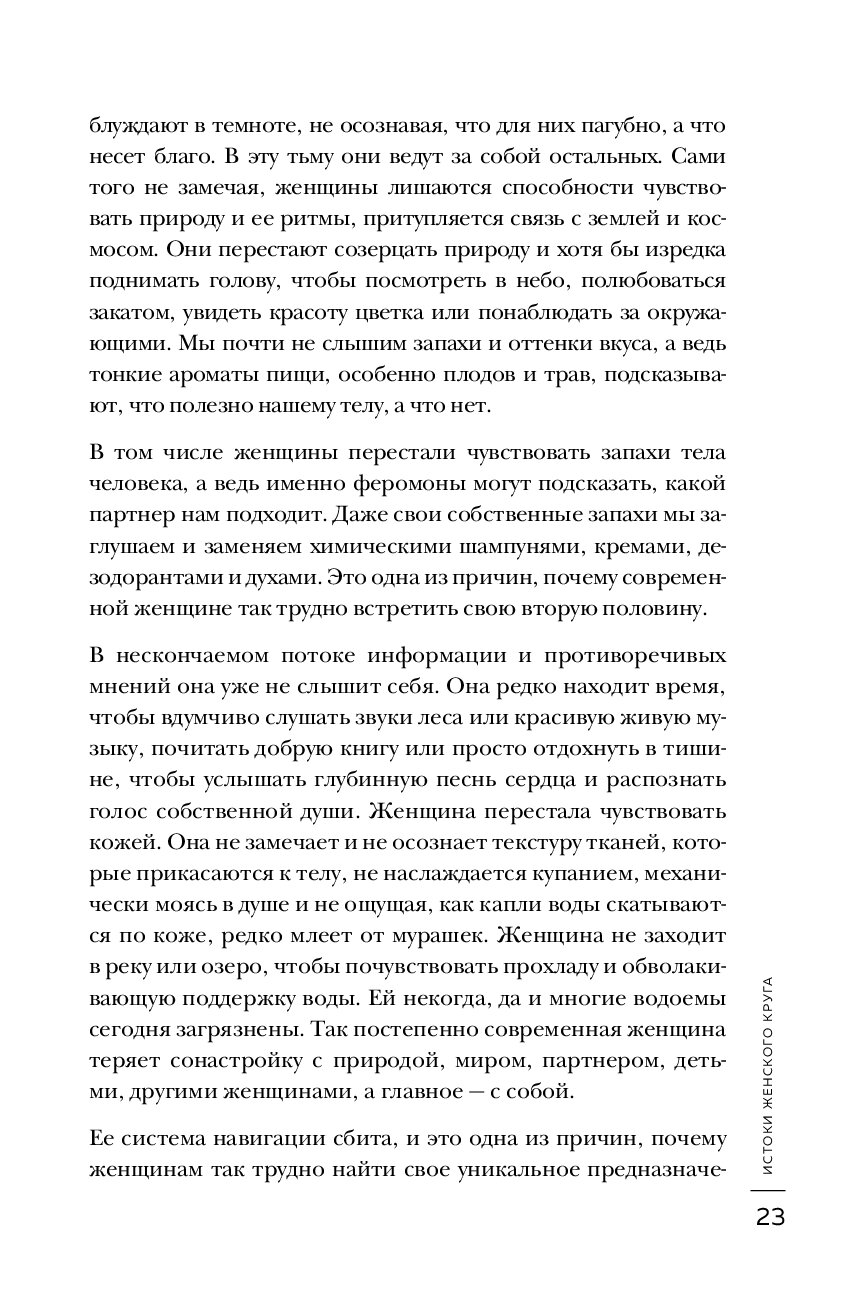 блуждают в темноте, не осознавая, что для них пагубно, а что несет благо. В эту тьму они ведут за собой остальных. Сами того не замечая, женщины лишаются способности чувствовать природу и ее ритмы, притупляется связь с землей и космосом. Они перестают созерцать природу и хотя бы изредка поднимать голову, чтобы посмотреть в небо, полюбоваться закатом, увидеть красоту цветка или понаблюдать за окружающими. Мы почти не слышим запахи и оттенки вкуса, а ведь тонкие ароматы пищи, особенно плодов и трав, подсказывают, что полезно нашему телу, а что нет.

В том числе женщины перестали чувствовать запахи тела человека, а ведь именно феромоны могут подсказать, какой партнер нам подходит. Даже свои собственные запахи мы заглушаем и заменяем химическими шампунями, кремами, дезодорантами и духами. Это одна из причин, почему современной женщине так трудно встретить свою вторую половину.

В нескончаемом потоке информации и противоречивых мнений она уже не слышит себя. Она редко находит время, чтобы вдумчиво слушать звуки леса или красивую живую музыку, почитать добрую книгу или просто отдохнуть в тишине, чтобы услышать глубинную песнь сердца и распознать голос собственной души. Женщина перестала чувствовать кожей. Она не замечает и не осознает текстуру тканей, которые прикасаются к телу, не наслаждается купанием, механически моясь в душе и не ощущая, как капли воды скатываются по коже, редко млеет от мурашек. Женщина не заходит в реку или озеро, чтобы почувствовать прохладу и обволакивающую поддержку воды. Ей некогда, да и многие водоемы сегодня загрязнены. Так постепенно современная женщина теряет сонастройку с природой, миром, партнером, детьми, другими женщинами, а главное — с собой.

Ее система навигации сбита, и это одна из причин, почему женщинам так трудно найти свое уникальное предназначе-

ИСТОКИ ЖЕНСКОГО КРУГА

23